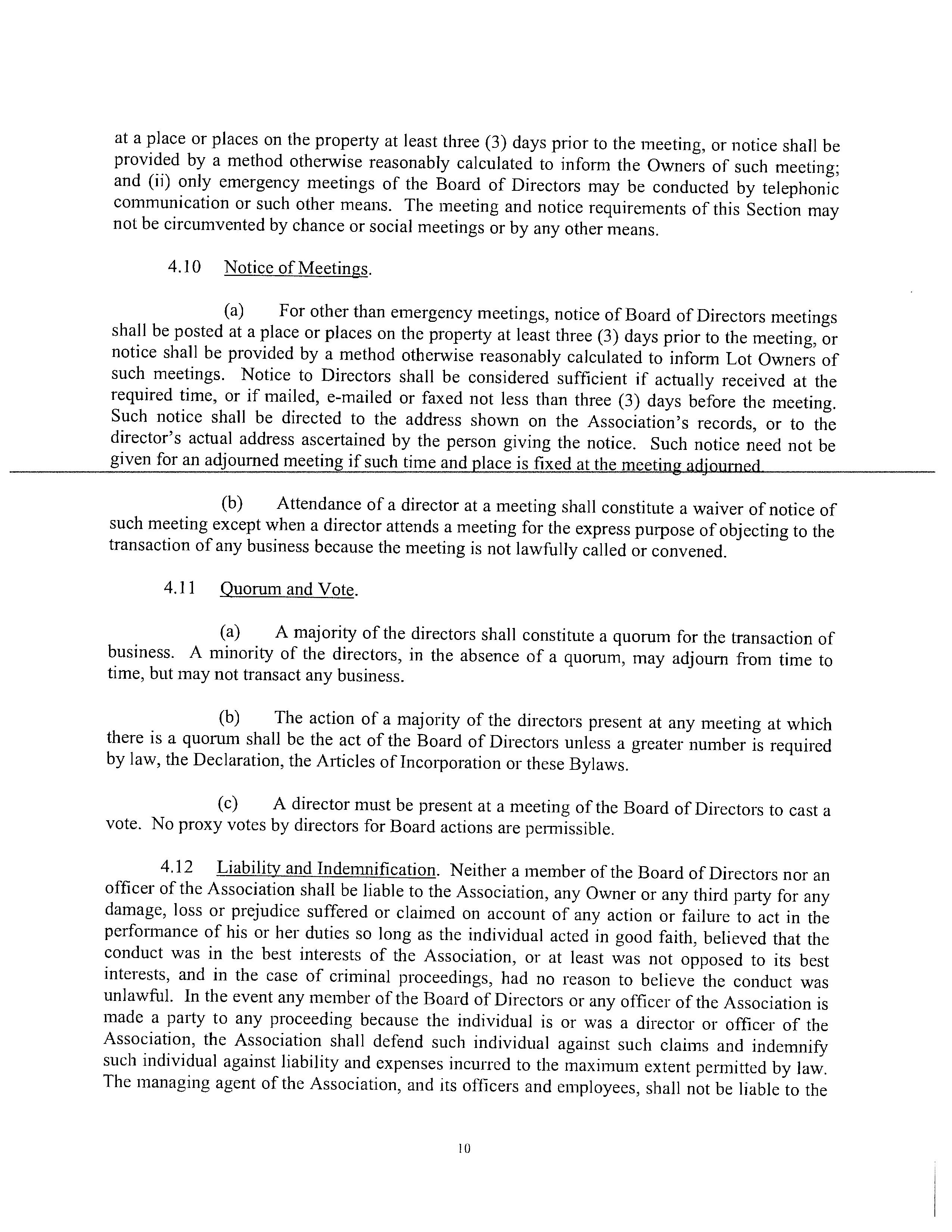 at a place or places on the property at least three (3) days prior to the meeting, or notice shall be provided by a method otherwise reasonably calculated to inform the Owners of such meeting; and (ii) only emergency meetings of the Board of Directors may be conducted by telephonic communication or such other means. The meeting and notice requirements of this Section may not be circumvented by chance or social meetings or by any other means.

4.10 Notice of Meetings.

(a) For other than emergency meetings, notice of Board of Directors meetings shall be posted at a place or places on the property at least three (3) days prior to the meeting, or notice shall be provided by a method otherwise reasonably calculated to inform Lot Owners of such meetings. Notice to Directors shall be considered sufficient if actually received at the required time, or if mailed, e-mailed or faxed not less than three (3) days before the meeting. Such notice shall be directed to the address shown on the Association's records, or to the director's actual address ascertained by the person giving the notice. Such notice need not be given for an adjourned meeting if such time and place is fixed at the meeting adjourned.

(b) Attendance of a director at a meeting shall constitute a waiver of notice of such meeting except when a director attends a meeting for the express purpose of objecting to the transaction of any business because the meeting is not lawfully called or convened.

4.11 Quorum and Vote.

(a) A majority of the directors shall constitute a quorum for the transaction of business. A minority of the directors, in the absence of a quorum, may adjourn from time to time, but may not transact any business.

(b) The action of a majority of the directors present at any meeting at which there is a quorum shall be the act of the Board of Directors unless a greater number is required by law, the Declaration, the Articles of Incorporation or these Bylaws.

(c) A director must be present at a meeting of the Board of Directors to cast a vote. No proxy votes by directors for Board actions are permissible.

4.12 Liability and Indemnification. Neither a member of the Board of Directors nor an officer of the Association shall be liable to the Association, any Owner or any third party for any damage, loss or prejudice suffered or claimed on account of any action or failure to act in the performance of his or her duties so long as the individual acted in good faith, believed that the conduct was in the best interests of the Association, or at least was not opposed to its best interests, and in the case of criminal proceedings, had no reason to believe the conduct was unlawful. In the event any member of the Board of Directors or any officer of the Association is made a party to any proceeding because the individual is or was a director or officer of the Association, the Association shall defend such individual against such claims and indemnify such individual against liability and expenses incurred to the maximum extent permitted by law. The managing agent of the Association, and its officers and employees, shall not be liable to the

10